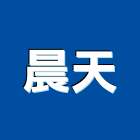 晨天